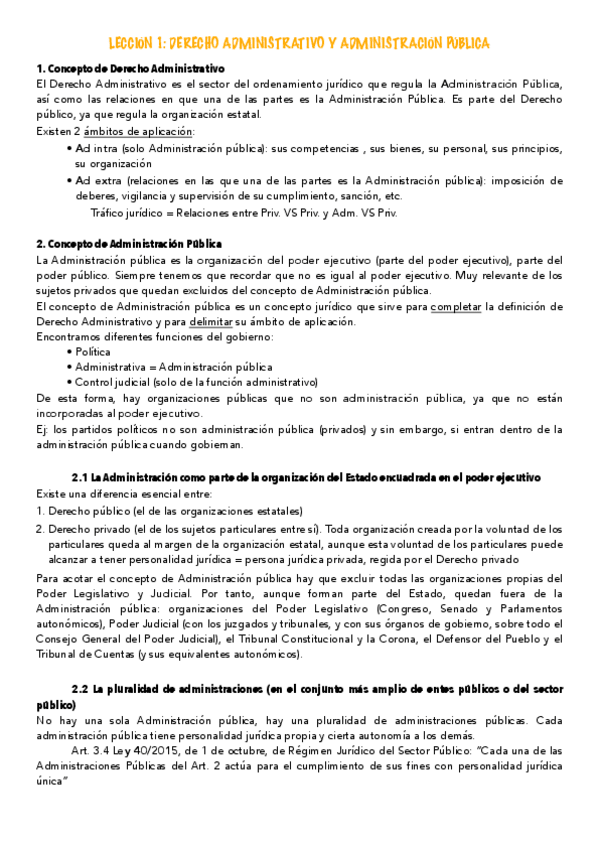 LECCION 1: DERECHO ADMINISTRATIVO Y ADMINISTRACION PUBLICA

1. Concepto de Derecho Administrativo
El Derecho Administrativo es el sector del ordenamiento jurídico que regula la Administración Pública, así como las relaciones en que una de las partes es la Administración Pública. Es parte del Derecho público, ya que regula la organización estatal.
Existen 2 ámbitos de aplicación:
• Ad intra (solo Administración pública): sus competencias , sus bienes, su personal, sus principios, su organización
• Ad extra (relaciones en las que una de las partes es la Administración pública): imposición de deberes, vigilancia y supervisión de su cumplimiento, sanción, etc.
Tráfico jurídico = Relaciones entre Priv. VS Priv. y Adm. VS Priv.

2. Concepto de Administración Pública
La Administración pública es la organización del poder ejecutivo (parte del poder ejecutivo), parte del poder público. Siempre tenemos que recordar que no es igual al poder ejecutivo. Muy relevante de los sujetos privados que quedan excluidos del concepto de Administración pública.
El concepto de Administración pública es un concepto jurídico que sirve para completar la definición de Derecho Administrativo y para delimitar su ámbito de aplicación.
Encontramos diferentes funciones del gobierno:
• Política
• Administrativa = Administración pública
• Control judicial (solo de la función administrativo)
De esta forma, hay organizaciones públicas que no son administración pública, ya que no están incorporadas al poder ejecutivo.
Ej: los partidos políticos no son administración pública (privados) y sin embargo, si entran dentro de la administración pública cuando gobiernan.

2.1 La Administración como parte de la organización del Estado encuadrada en el poder ejecutivo
Existe una diferencia esencial entre:
1. Derecho público (el de las organizaciones estatales)
2. Derecho privado (el de los sujetos particulares entre sí). Toda organización creada por la voluntad de los particulares queda al margen de la organización estatal, aunque esta voluntad de los particulares puede alcanzar a tener personalidad jurídica = persona jurídica privada, regida por el Derecho privado
Para acotar el concepto de Administración pública hay que excluir todas las organizaciones propias del Poder Legislativo y Judicial. Por tanto, aunque forman parte del Estado, quedan fuera de la Administración pública: organizaciones del Poder Legislativo (Congreso, Senado y Parlamentos autonómicos), Poder Judicial (con los juzgados y tribunales, y con sus órganos de gobierno, sobre todo el Consejo General del Poder Judicial), el Tribunal Constitucional y la Corona, el Defensor del Pueblo y el Tribunal de Cuentas (y sus equivalentes autonómicos).

2.2 La pluralidad de administraciones (en el conjunto más amplio de entes públicos o del sector público)
No hay una sola Administración pública, hay una pluralidad de administraciones públicas. Cada administración pública tiene personalidad jurídica propia y cierta autonomía a los demás.
Art. 3.4 Ley 40/2015, de 1 de octubre, de Régimen Jurídico del Sector Público: "Cada una de las Administraciones Públicas del Art. 2 actúa para el cumplimiento de sus fines con personalidad jurídica única"